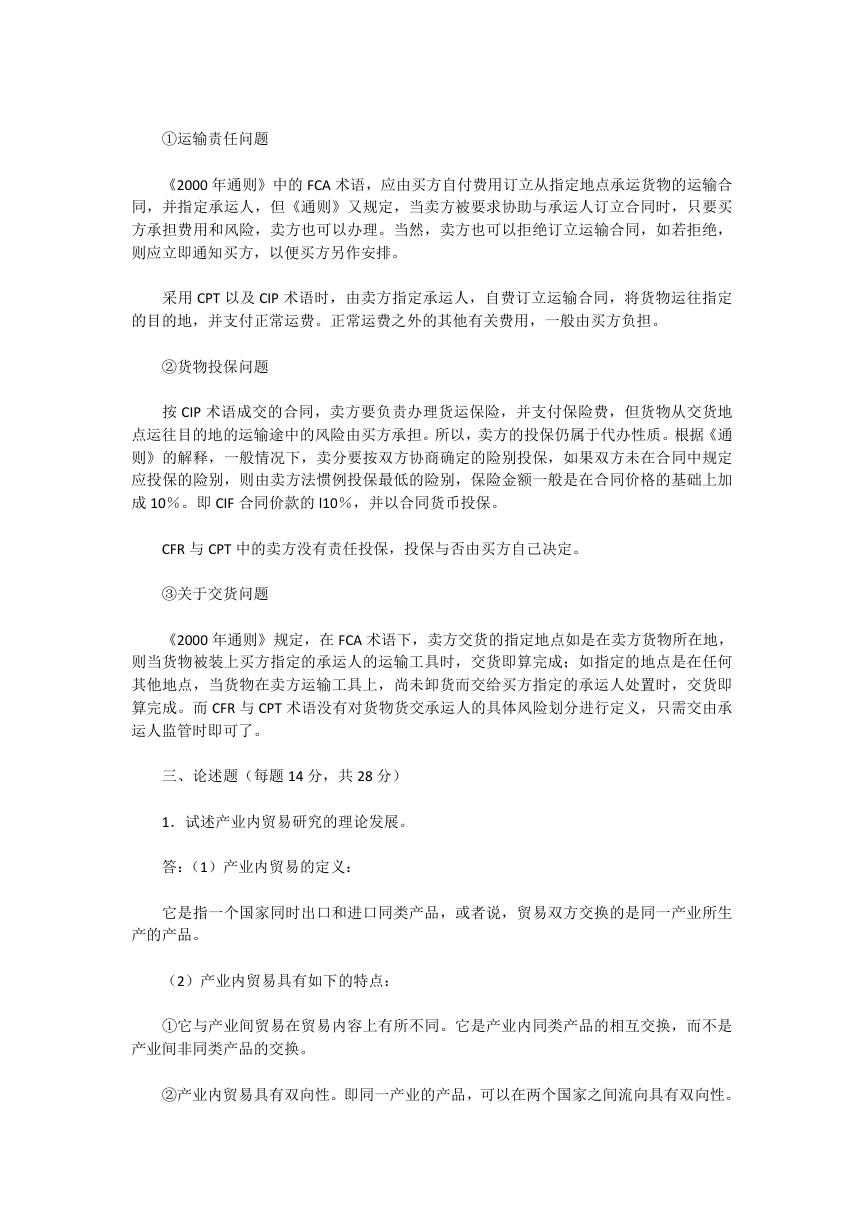 ①运输责任问题

《2000 年通则》中的 FCA 术语，应由买方自付费用订立从指定地点承运货物的运输合同，并指定承运人，但《通则》又规定，当卖方被要求协助与承运人订立合同时，只要买方承担费用和风险，卖方也可以办理。当然，卖方也可以拒绝订立运输合同，如若拒绝，则应立即通知买方，以便买方另作安排。

采用 CPT 以及 CIP 术语时，由卖方指定承运人，自费订立运输合同，将货物运往指定的目的地，并支付正常运费。正常运费之外的其他有关费用，一般由买方负担。

②货物投保问题

按 CIP 术语成交的合同，卖方要负责办理货运保险，并支付保险费，但货物从交货地点运往目的地的运输途中的风险由买方承担。所以，卖方的投保仍属于代办性质。根据《通则》的解释，一般情况下，卖分要按双方协商确定的险别投保，如果双方未在合同中规定应投保的险别，则由卖方法惯例投保最低的险别，保险金额一般是在合同价格的基础上加成 10％。即 CIF 合同价款的 l10％，并以合同货币投保。

CFR 与 CPT 中的卖方没有责任投保，投保与否由买方自己决定。

③关于交货问题

《2000 年通则》规定，在 FCA 术语下，卖方交货的指定地点如是在卖方货物所在地，则当货物被装上买方指定的承运人的运输工具时，交货即算完成；如指定的地点是在任何其他地点，当货物在卖方运输工具上，尚未卸货而交给买方指定的承运人处置时，交货即算完成。而 CFR 与 CPT 术语没有对货物货交承运人的具体风险划分进行定义，只需交由承运人监管时即可了。

三、论述题（每题 14 分，共 28 分）

1．试述产业内贸易研究的理论发展。

答：（1）产业内贸易的定义：

它是指一个国家同时出口和进口同类产品，或者说，贸易双方交换的是同一产业所生产的产品。

（2）产业内贸易具有如下的特点：

①它与产业间贸易在贸易内容上有所不同。它是产业内同类产品的相互交换，而不是产业间非同类产品的交换。

②产业内贸易具有双向性。即同一产业的产品，可以在两个国家之间流向具有双向性。